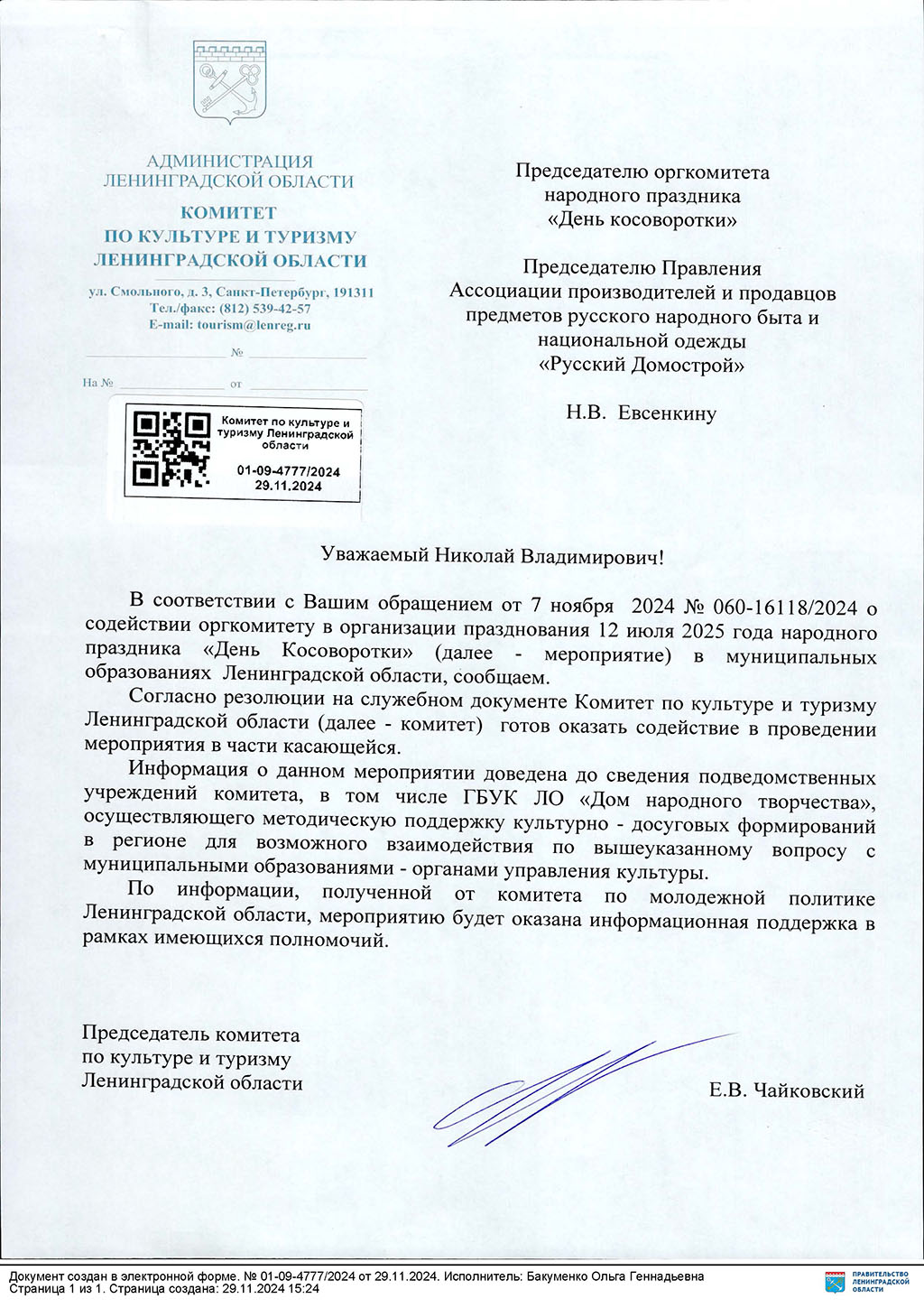 АДМИНИСТРАЦИЯ
ЛЕНИНГРАДСКОЙ ОБЛАСТИ

КОМИТЕТ
ПО КУЛЬТУРЕ И ТУРИЗМУ
ЛЕНИНГРАДСКОЙ ОБЛАСТИ

ул. Смольного, д. 3, Санкт-Петербург, 191311
Тел./факс: (812) 539-42-57
E-mail: tourism@lenreg.ru

№

На № от

Комитет по культуре и туризму Ленинградской области
01-09-4777/2024
29.11.2024

Председателю оргкомитета
народного праздника
«День косоворотки»

Председателю Правления
Ассоциации производителей и продавцов
предметов русского народного быта и
национальной одежды
«Русский Домострой»

Н.В. Евсенкину

Уважаемый Николай Владимирович!

В соответствии с Вашим обращением от 7 ноября 2024 № 060-16118/2024 о содействии оргкомитету в организации празднования 12 июля 2025 года народного праздника «День Косоворотки» (далее - мероприятие) в муниципальных образованиях Ленинградской области, сообщаем.

Согласно резолюции на служебном документе Комитет по культуре и туризму Ленинградской области (далее - комитет) готов оказать содействие в проведении мероприятия в части касающейся.

Информация о данном мероприятии доведена до сведения подведомственных учреждений комитета, в том числе ГБУК ЛО «Дом народного творчества», осуществляющего методическую поддержку культурно - досуговых формирований в регионе для возможного взаимодействия по вышеуказанному вопросу с муниципальными образованиями - органами управления культуры.

По информации, полученной от комитета по молодежной политике Ленинградской области, мероприятию будет оказана информационная поддержка в рамках имеющихся полномочий.

Председатель комитета
по культуре и туризму
Ленинградской области

Е.В. Чайковский

Документ создан в электронной форме. № 01-09-4777/2024 от 29.11.2024. Исполнитель: Бакуменко Ольга Геннадьевна
Страница 1 из 1. Страница создана: 29.11.2024 15:24

ПРАВИТЕЛЬСТВО ЛЕНИНГРАДСКОЙ ОБЛАСТИ